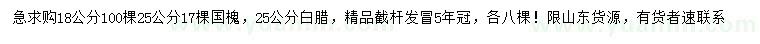 急求购18公分100棵25公分17棵国槐，25公分白腊，精品截杆发冒5年冠，各八棵！限山东货源，有货者速联系